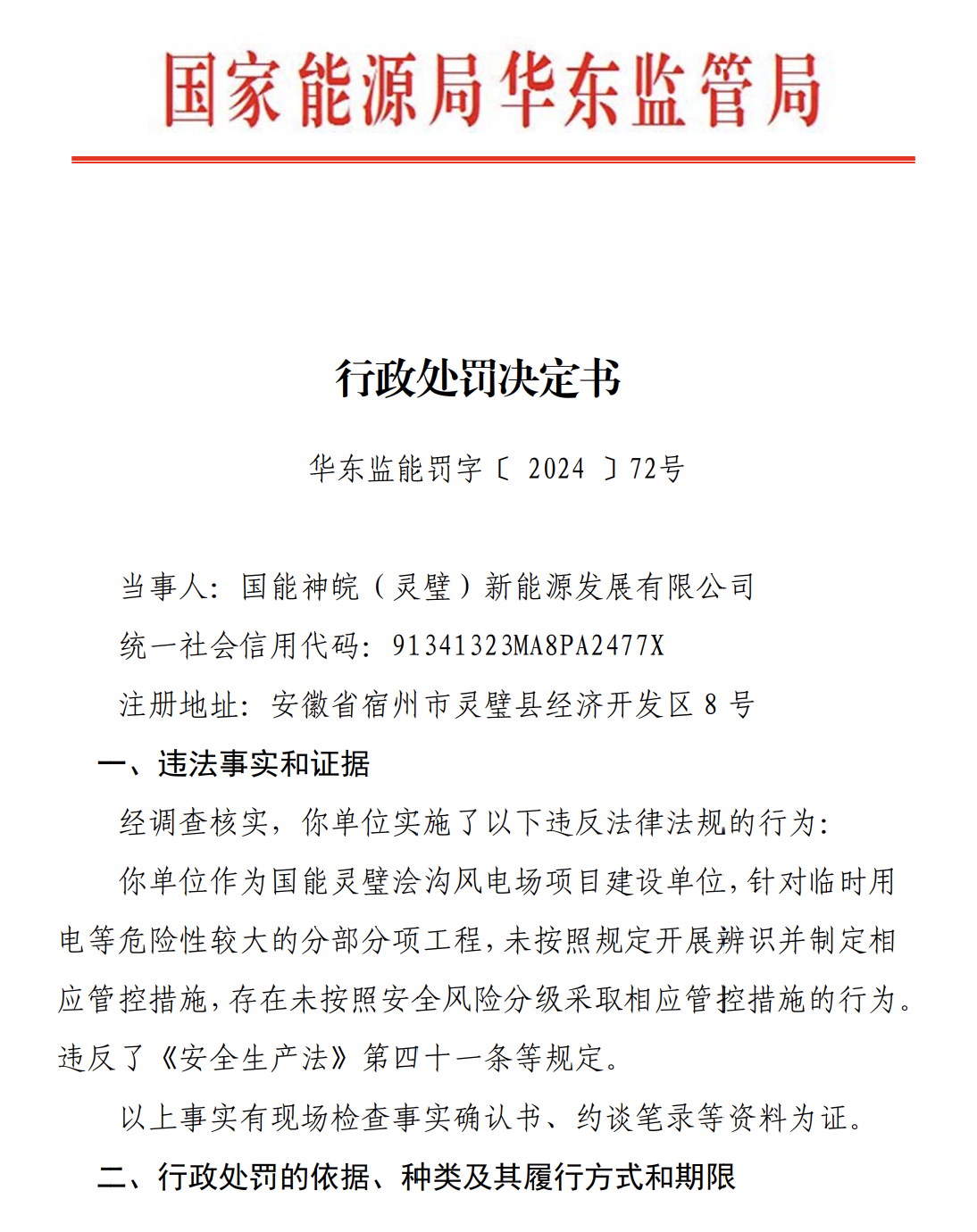 国家能源局华东监管局

行政处罚决定书

华东监能罚字〔2024〕72号

当事人：国能神皖（灵璧）新能源发展有限公司

统一社会信用代码：91341323MA8PA2477X

注册地址：安徽省宿州市灵璧县经济开发区8号

一、违法事实和证据

经调查核实，你单位实施了以下违反法律法规的行为：

你单位作为国能灵璧浍沟风电场项目建设单位，针对临时用电等危险性较大的分部分项工程，未按照规定开展辨识并制定相应管控措施，存在未按照安全风险分级采取相应管控措施的行为。违反了《安全生产法》第四十一条等规定。

以上事实有现场检查事实确认书、约谈笔录等资料为证。

二、行政处罚的依据、种类及其履行方式和期限